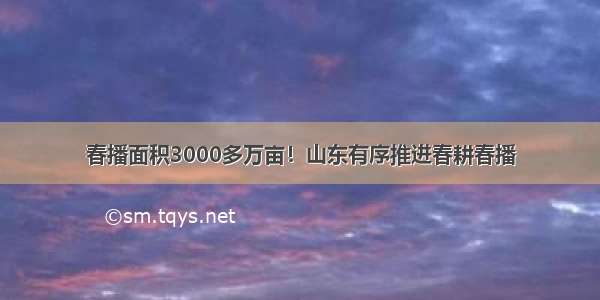 春播面积3000多万亩！山东有序推进春耕春播

©sm.tqys.net